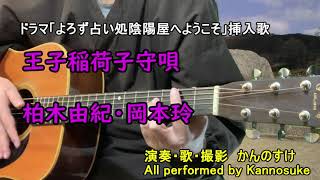 ドラマ「よろず占い処陰陽屋へようこそ」挿入歌

王子稲荷子守唄

柏木由紀・岡本玲

演奏・歌・撮影　かんのすけ
All performed by Kannosuke